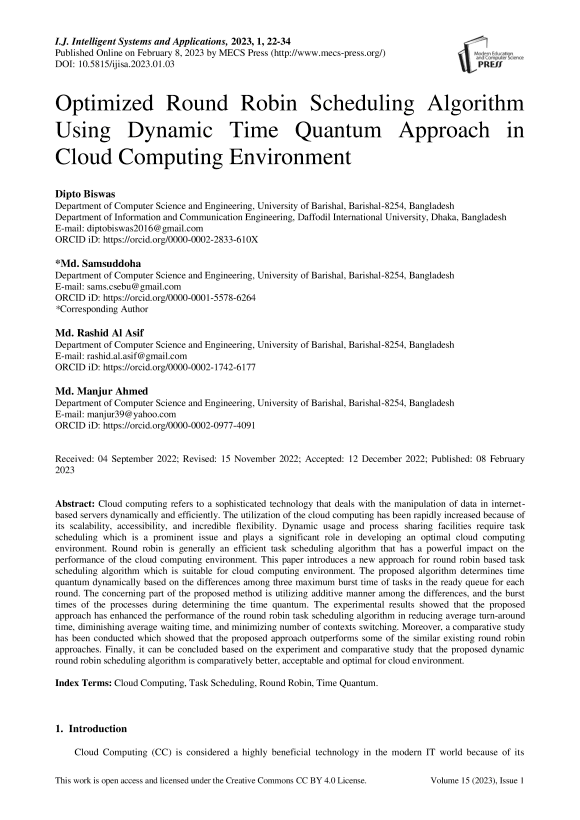 I.J. Intelligent Systems and Applications, 2023, 1, 22-34
Published Online on February 8, 2023 by MECS Press (http://www.mecs-press.org/)
DOI: 10.5815/ijisa.2023.01.03

Modern Education and Computer Science PRESS

Optimized Round Robin Scheduling Algorithm Using Dynamic Time Quantum Approach in Cloud Computing Environment

Dipto Biswas
Department of Computer Science and Engineering, University of Barishal, Barishal-8254, Bangladesh
Department of Information and Communication Engineering, Daffodil International University, Dhaka, Bangladesh
E-mail: diptobiswas2016@gmail.com
ORCID iD: https://orcid.org/0000-0002-2833-610X

*Md. Samsuddoha
Department of Computer Science and Engineering, University of Barishal, Barishal-8254, Bangladesh
E-mail: sams.csebu@gmail.com
ORCID iD: https://orcid.org/0000-0001-5578-6264
*Corresponding Author

Md. Rashid Al Asif
Department of Computer Science and Engineering, University of Barishal, Barishal-8254, Bangladesh
E-mail: rashid.al.asif@gmail.com
ORCID iD: https://orcid.org/0000-0002-1742-6177

Md. Manjur Ahmed
Department of Computer Science and Engineering, University of Barishal, Barishal-8254, Bangladesh
E-mail: manjur39@yahoo.com
ORCID iD: https://orcid.org/0000-0002-0977-4091

Received: 04 September 2022; Revised: 15 November 2022; Accepted: 12 December 2022; Published: 08 February 2023

Abstract: Cloud computing refers to a sophisticated technology that deals with the manipulation of data in internet-based servers dynamically and efficiently. The utilization of the cloud computing has been rapidly increased because of its scalability, accessibility, and incredible flexibility. Dynamic usage and process sharing facilities require task scheduling which is a prominent issue and plays a significant role in developing an optimal cloud computing environment. Round robin is generally an efficient task scheduling algorithm that has a powerful impact on the performance of the cloud computing environment. This paper introduces a new approach for round robin based task scheduling algorithm which is suitable for cloud computing environment. The proposed algorithm determines time quantum dynamically based on the differences among three maximum burst time of tasks in the ready queue for each round. The concerning part of the proposed method is utilizing additive manner among the differences, and the burst times of the processes during determining the time quantum. The experimental results showed that the proposed approach has enhanced the performance of the round robin task scheduling algorithm in reducing average turn-around time, diminishing average waiting time, and minimizing number of contexts switching. Moreover, a comparative study has been conducted which showed that the proposed approach outperforms some of the similar existing round robin approaches. Finally, it can be concluded based on the experiment and comparative study that the proposed dynamic round robin scheduling algorithm is comparatively better, acceptable and optimal for cloud environment.

Index Terms: Cloud Computing, Task Scheduling, Round Robin, Time Quantum.

1. Introduction

Cloud Computing (CC) is considered a highly beneficial technology in the modern IT world because of its

This work is open access and licensed under the Creative Commons CC BY 4.0 License. Volume 15 (2023), Issue 1